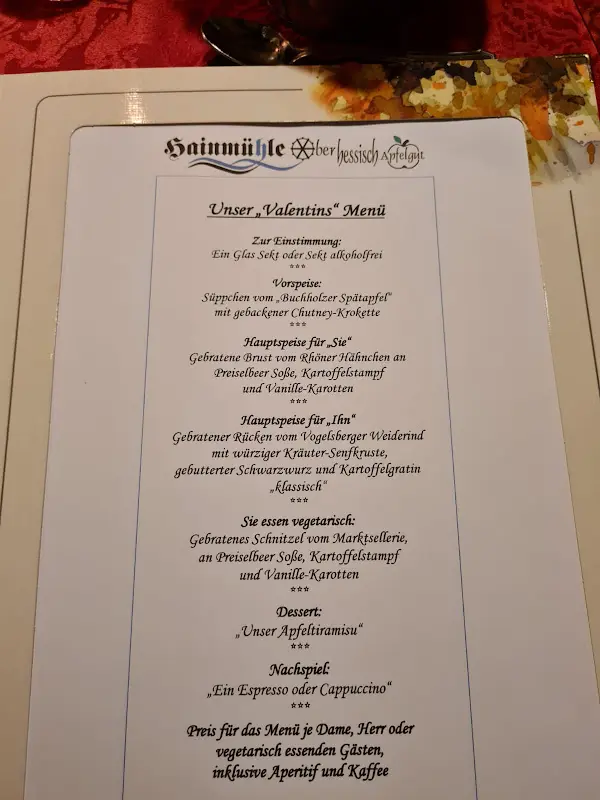 Hainmühle Oberhessisch Apfelgut

Unser „Valentins“ Menü

Zur Einstimmung:
Ein Glas Sekt oder Sekt alkoholfrei
***

Vorspeise:
Süppchen vom „Buchholzer Spätapfel“
mit gebackener Chutney-Krokette
***

Hauptspeise für „Sie“
Gebratene Brust vom Rhöner Hähnchen an
Preiselbeer Soße, Kartoffelstampf
und Vanille-Karotten
***

Hauptspeise für „Ihn“
Gebratener Rücken vom Vogelsberger Weiderind
mit würziger Kräuter-Senfkruste,
gebutterter Schwarzwurz und Kartoffelgratin
„klassisch“
***

Sie essen vegetarisch:
Gebratenes Schnitzel vom Marktsellerie,
an Preiselbeer Soße, Kartoffelstampf
und Vanille-Karotten
***

Dessert:
„Unser Apfeltiramisu“
***

Nachspiel:
„Ein Espresso oder Cappuccino“
***

Preis für das Menü je Dame, Herr oder
vegetarisch essenden Gästen,
inklusive Aperitif und Kaffee